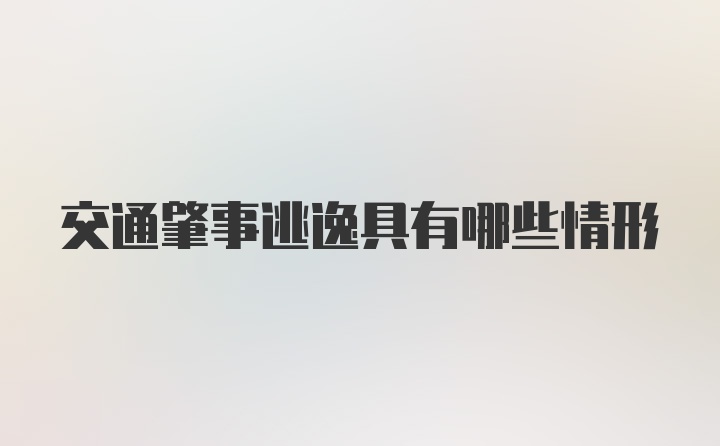 交通肇事逃逸具有哪些情形